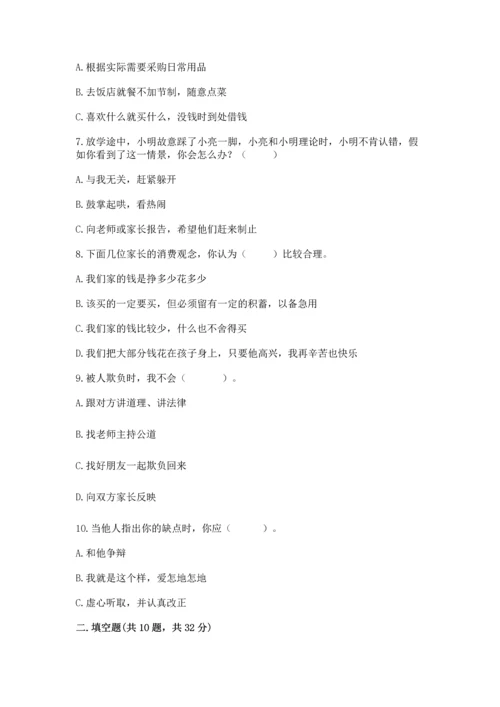 A. 根据实际需要采购日常用品

B. 去饭店就餐不加节制，随意点菜

C. 喜欢什么就买什么，没钱时到处借钱

7. 放学途中，小明故意踩了小亮一脚，小亮和小明理论时，小明不肯认错，假如你看到了这一情景，你会怎么办？（　　）

A. 与我无关，赶紧躲开

B. 鼓掌起哄，看热闹

C. 向老师或家长报告，希望他们赶来制止

8. 下面几位家长的消费观念，你认为（　　）比较合理。

A. 我们家的钱是挣多少花多少

B. 该买的一定要买，但必须留有一定的积蓄，以备急用

C. 我们家的钱比较少，什么也不舍得买

D. 我们把大部分钱花在孩子身上，只要他高兴，我再辛苦也快乐

9. 被人欺负时，我不会（　　）。

A. 跟对方讲道理、讲法律

B. 找老师主持公道

C. 找好朋友一起欺负回来

D. 向双方家长反映

10. 当他人指出你的缺点时，你应（　　）。

A. 和他争辩

B. 我就是这个样，爱怎地怎地

C. 虚心听取，并认真改正

二. 填空题(共 10 题，共 32 分)